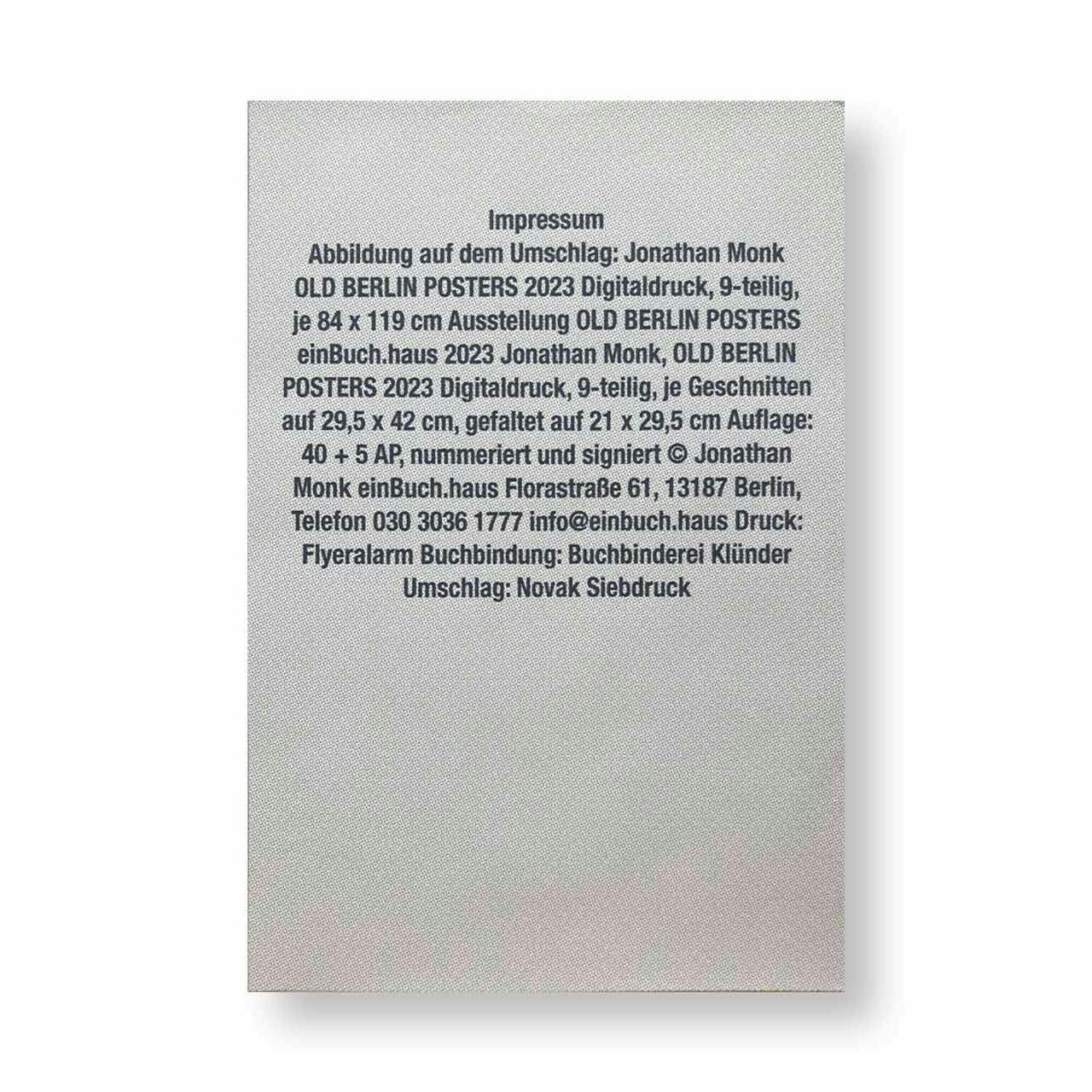 Impressum

Abbildung auf dem Umschlag: Jonathan Monk OLD BERLIN POSTERS 2023 Digitaldruck, 9-teilig, je 84 x 119 cm Ausstellung OLD BERLIN POSTERS einBuch.haus 2023 Jonathan Monk, OLD BERLIN POSTERS 2023 Digitaldruck, 9-teilig, je Geschnitten auf 29,5 x 42 cm, gefaltet auf 21 x 29,5 cm Auflage: 40 + 5 AP, nummeriert und signiert © Jonathan Monk einBuch.haus Florastraße 61, 13187 Berlin, Telefon 030 3036 1777 info@einbuch.haus Druck: Flyeralarm Buchbindung: Buchbinderei Klünder Umschlag: Novak Siebdruck